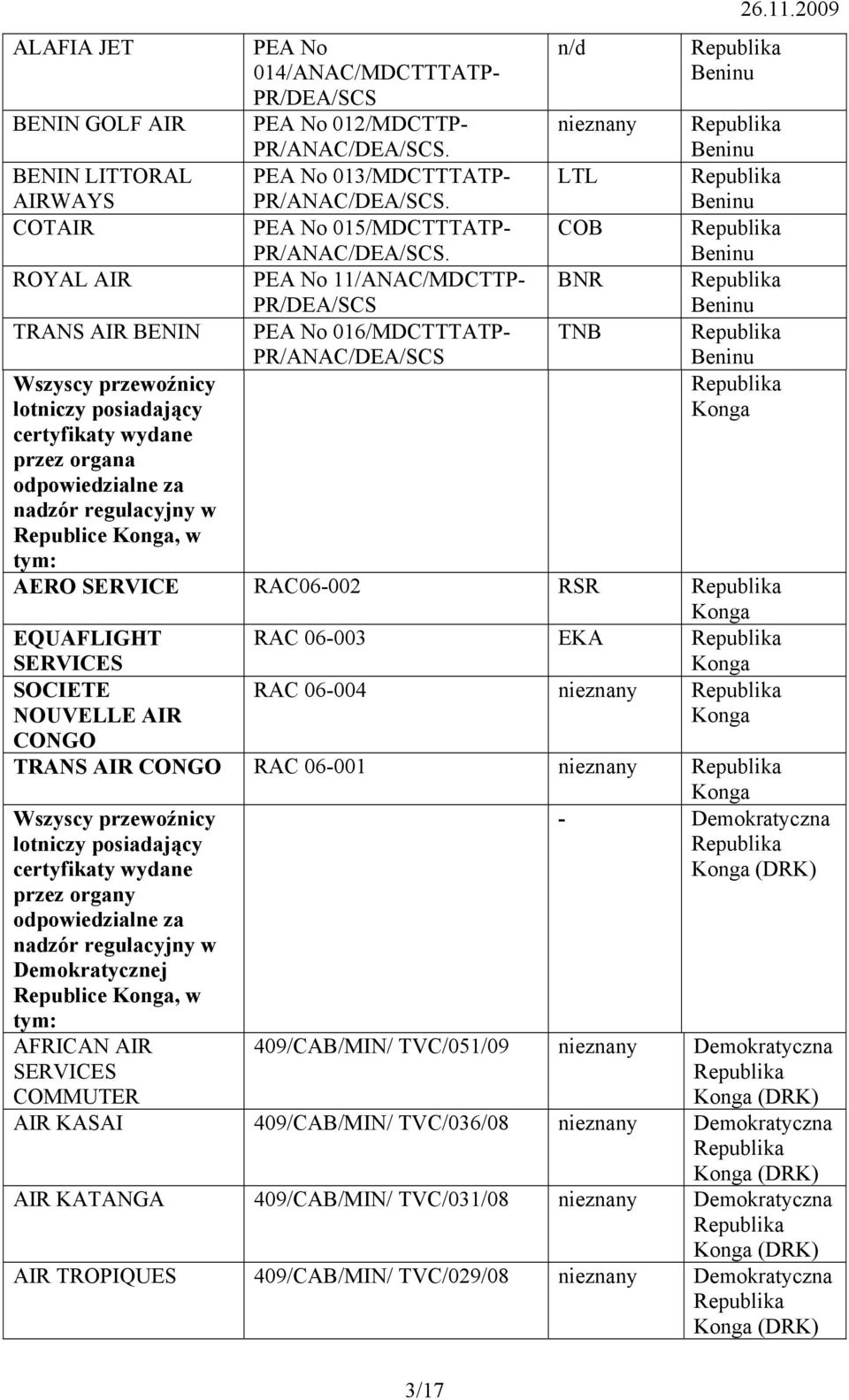 26.11.2009

| | | | |
|---|---|---|---|
| ALAFIA JET | PEA No 014/ANAC/MDCTTTATP-PR/DEA/SCS | n/d | Republika Beninu |
| BENIN GOLF AIR | PEA No 012/MDCTTP-PR/ANAC/DEA/SCS. | nieznany | Republika Beninu |
| BENIN LITTORAL AIRWAYS | PEA No 013/MDCTTTATP-PR/ANAC/DEA/SCS. | LTL | Republika Beninu |
| COTAIR | PEA No 015/MDCTTTATP-PR/ANAC/DEA/SCS. | COB | Republika Beninu |
| ROYAL AIR | PEA No 11/ANAC/MDCTTP-PR/DEA/SCS | BNR | Republika Beninu |
| TRANS AIR BENIN | PEA No 016/MDCTTTATP-PR/ANAC/DEA/SCS | TNB | Republika Beninu |
| Wszyscy przewoźnicy lotniczy posiadający certyfikaty wydane przez organa odpowiedzialne za nadzór regulacyjny w Republice Konga, w tym: | | | Republika Konga |
| AERO SERVICE | RAC06-002 | RSR | Republika Konga |
| EQUAFLIGHT SERVICES | RAC 06-003 | EKA | Republika Konga |
| SOCIETE NOUVELLE AIR CONGO | RAC 06-004 | nieznany | Republika Konga |
| TRANS AIR CONGO | RAC 06-001 | nieznany | Republika Konga |
| Wszyscy przewoźnicy lotniczy posiadający certyfikaty wydane przez organy odpowiedzialne za nadzór regulacyjny w Demokratycznej Republice Konga, w tym: | | - | Demokratyczna Republika Konga (DRK) |
| AFRICAN AIR SERVICES COMMUTER | 409/CAB/MIN/ TVC/051/09 | nieznany | Demokratyczna Republika Konga (DRK) |
| AIR KASAI | 409/CAB/MIN/ TVC/036/08 | nieznany | Demokratyczna Republika Konga (DRK) |
| AIR KATANGA | 409/CAB/MIN/ TVC/031/08 | nieznany | Demokratyczna Republika Konga (DRK) |
| AIR TROPIQUES | 409/CAB/MIN/ TVC/029/08 | nieznany | Demokratyczna Republika Konga (DRK) |

3/17